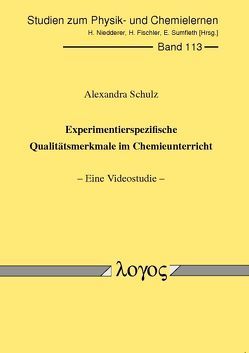 Studien zum Physik- und Chemielernen
H. Niedderer, H. Fischler, E. Sumfleth [Hrsg.]

Band 113

Alexandra Schulz

Experimentierspezifische Qualitätsmerkmale im Chemieunterricht

– Eine Videostudie –

λογος